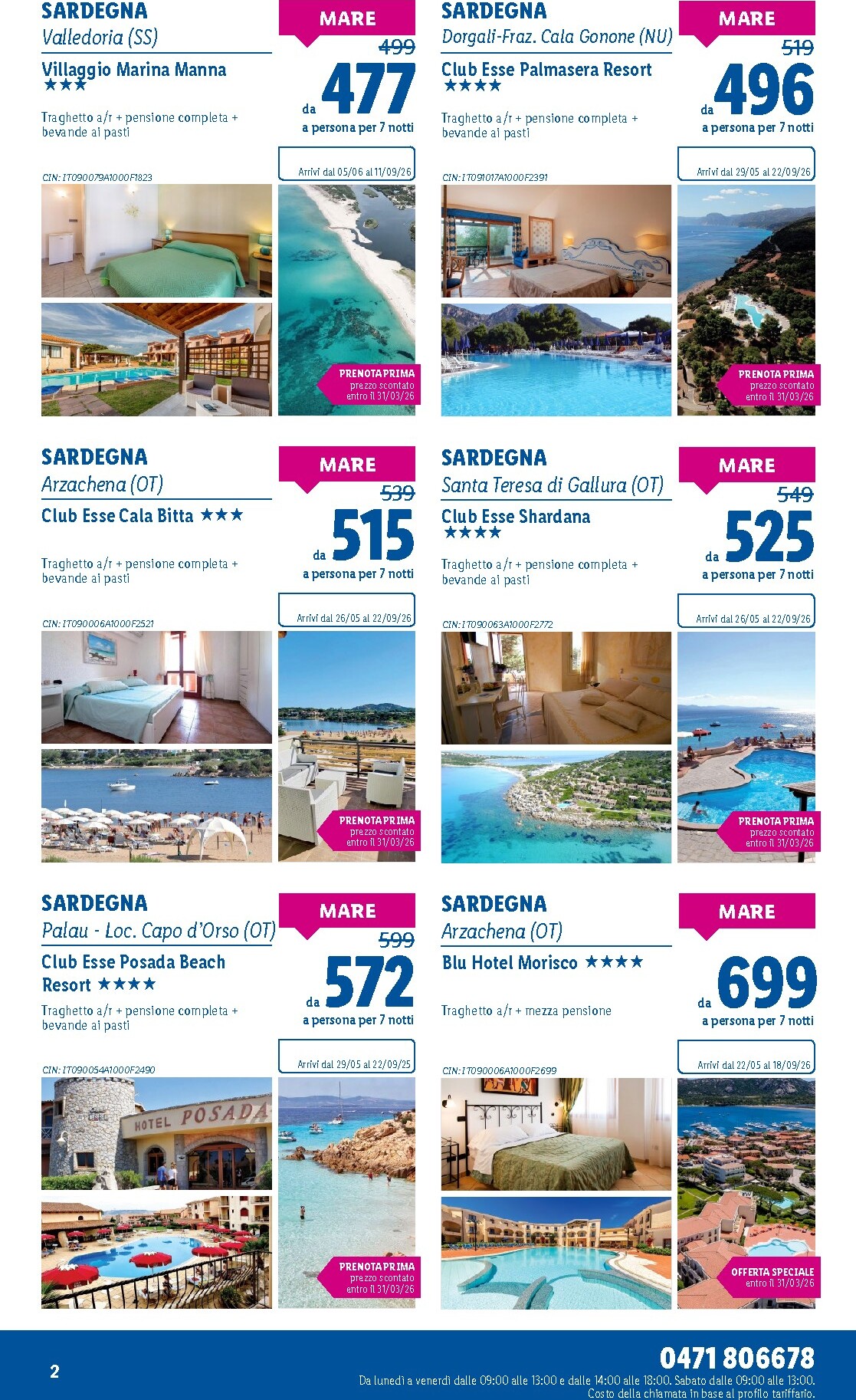 SARDEGNA
Valledoria (SS)

Villaggio Marina Manna
★★★

Traghetto a/r + pensione completa + bevande ai pasti

MARE
499
da 477
a persona per 7 notti

Arrivi dal 05/06 al 11/09/26

CIN: IT090079A1000F1823

PRENOTA PRIMA
prezzo scontato entro il 31/03/26

SARDEGNA
Dorgali-Fraz. Cala Gonone (NU)

Club Esse Palmasera Resort
★★★★

Traghetto a/r + pensione completa + bevande ai pasti

MARE
519
da 496
a persona per 7 notti

Arrivi dal 29/05 al 22/09/26

CIN: IT091017A1000F2391

PRENOTA PRIMA
prezzo scontato entro il 31/03/26

SARDEGNA
Arzachena (OT)

Club Esse Cala Bitta ★★★

Traghetto a/r + pensione completa + bevande ai pasti

MARE
539
da 515
a persona per 7 notti

Arrivi dal 26/05 al 22/09/26

CIN: IT090006A1000F2521

PRENOTA PRIMA
prezzo scontato entro il 31/03/26

SARDEGNA
Santa Teresa di Gallura (OT)

Club Esse Shardana
★★★★

Traghetto a/r + pensione completa + bevande ai pasti

MARE
549
da 525
a persona per 7 notti

Arrivi dal 26/05 al 22/09/26

CIN: IT090063A1000F2772

PRENOTA PRIMA
prezzo scontato entro il 31/03/26

SARDEGNA
Palau - Loc. Capo d'Orso (OT)

Club Esse Posada Beach Resort ★★★★

Traghetto a/r + pensione completa + bevande ai pasti

MARE
599
da 572
a persona per 7 notti

Arrivi dal 29/05 al 22/09/25

CIN: IT090054A1000F2490

HOTEL POSADA

PRENOTA PRIMA
prezzo scontato entro il 31/03/26

SARDEGNA
Arzachena (OT)

Blu Hotel Morisco ★★★★

Traghetto a/r + mezza pensione

MARE
da 699
a persona per 7 notti

Arrivi dal 22/05 al 18/09/26

CIN: IT090006A1000F2699

OFFERTA SPECIALE
entro il 31/03/26

2

0471 806678
Da lunedì a venerdì dalle 09:00 alle 13:00 e dalle 14:00 alle 18:00. Sabato dalle 09:00 alle 13:00.
Costo della chiamata in base al profilo tariffario.